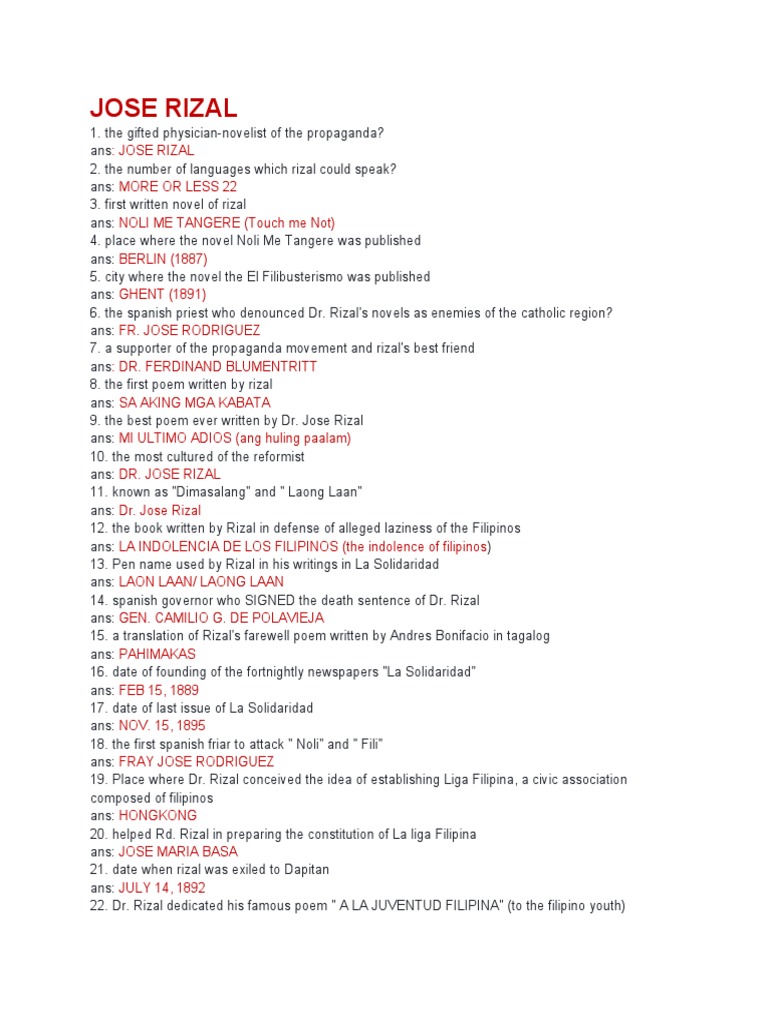 JOSE RIZAL

1. the gifted physician-novelist of the propaganda?
ans: JOSE RIZAL
2. the number of languages which rizal could speak?
ans: MORE OR LESS 22
3. first written novel of rizal
ans: NOLI ME TANGERE (Touch me Not)
4. place where the novel Noli Me Tangere was published
ans: BERLIN (1887)
5. city where the novel the El Filibusterismo was published
ans: GHENT (1891)
6. the spanish priest who denounced Dr. Rizal's novels as enemies of the catholic region?
ans: FR. JOSE RODRIGUEZ
7. a supporter of the propaganda movement and rizal's best friend
ans: DR. FERDINAND BLUMENTRITT
8. the first poem written by rizal
ans: SA AKING MGA KABATA
9. the best poem ever written by Dr. Jose Rizal
ans: MI ULTIMO ADIOS (ang huling paalam)
10. the most cultured of the reformist
ans: DR. JOSE RIZAL
11. known as "Dimasalang" and " Laong Laan"
ans: Dr. Jose Rizal
12. the book written by Rizal in defense of alleged laziness of the Filipinos
ans: LA INDOLENCIA DE LOS FILIPINOS (the indolence of filipinos)
13. Pen name used by Rizal in his writings in La Solidaridad
ans: LAON LAAN/ LAONG LAAN
14. spanish governor who SIGNED the death sentence of Dr. Rizal
ans: GEN. CAMILIO G. DE POLAVIEJA
15. a translation of Rizal's farewell poem written by Andres Bonifacio in tagalog
ans: PAHIMAKAS
16. date of founding of the fortnightly newspapers "La Solidaridad"
ans: FEB 15, 1889
17. date of last issue of La Solidaridad
ans: NOV. 15, 1895
18. the first spanish friar to attack " Noli" and " Fili"
ans: FRAY JOSE RODRIGUEZ
19. Place where Dr. Rizal conceived the idea of establishing Liga Filipina, a civic association composed of filipinos
ans: HONGKONG
20. helped Rd. Rizal in preparing the constitution of La liga Filipina
ans: JOSE MARIA BASA
21. date when rizal was exiled to Dapitan
ans: JULY 14, 1892
22. Dr. Rizal dedicated his famous poem " A LA JUVENTUD FILIPINA" (to the filipino youth)